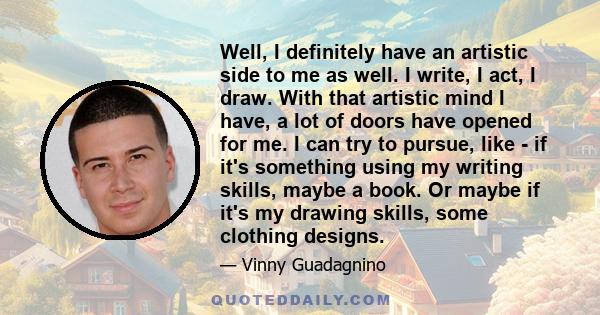 Well, I definitely have an artistic side to me as well. I write, I act, I draw. With that artistic mind I have, a lot of doors have opened for me. I can try to pursue, like - if it's something using my writing skills, maybe a book. Or maybe if it's my drawing skills, some clothing designs.

— Vinny Guadagnino

QUOTEDDAILY.COM